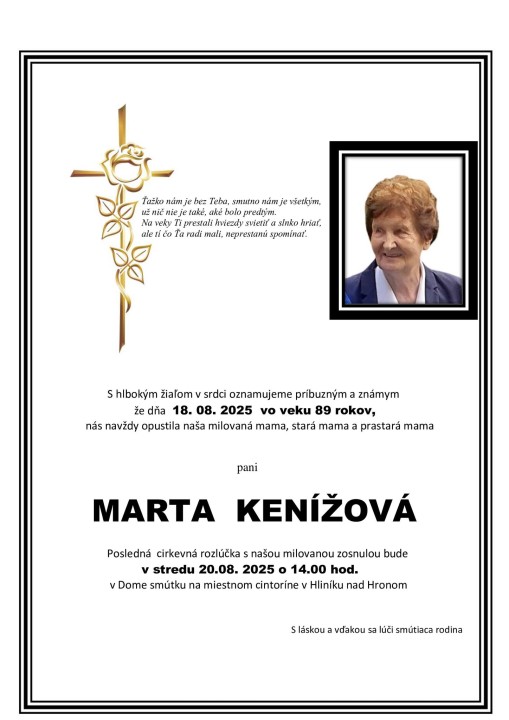 Ťažko nám je bez Teba, smutno nám je všetkým, už nič nie je také, aké bolo predtým. Na veky Ti prestali hviezdy svietiť a slnko hriať, ale tí čo Ťa radi mali, neprestanú spomínať.

S hlbokým žiaľom v srdci oznamujeme príbuzným a známym že dňa 18. 08. 2025 vo veku 89 rokov, nás navždy opustila naša milovaná mama, stará mama a prastará mama

pani

MARTA KENÍŽOVÁ

Posledná cirkevná rozlúčka s našou milovanou zosnulou bude v stredu 20.08. 2025 o 14.00 hod. v Dome smútku na miestnom cintoríne v Hliníku nad Hronom

S láskou a vďakou sa lúči smútiaca rodina